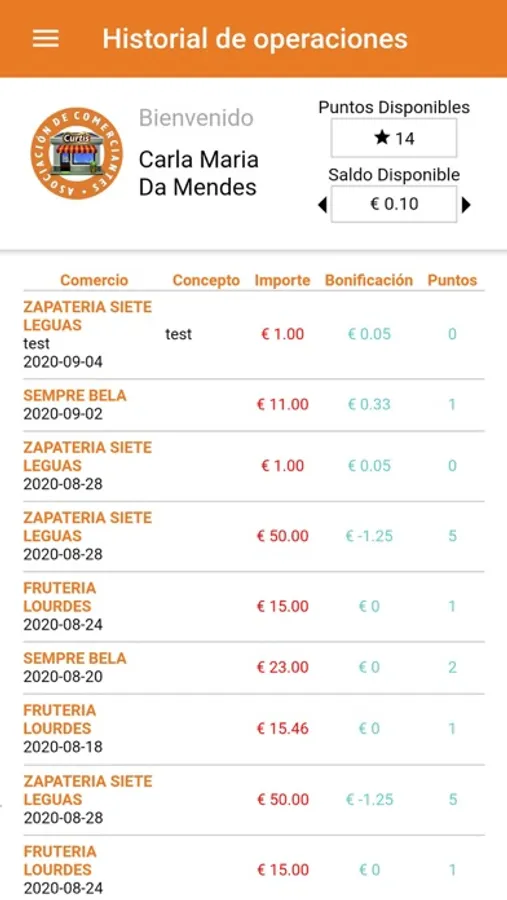 Historial de operaciones

ASOCIACIÓN DE COMERCIANTES
Curtis

Bienvenido
Carla Maria Da Mendes

Puntos Disponibles
★ 14
Saldo Disponible
€ 0.10

| Comercio | Concepto | Importe | Bonificación | Puntos |
|---|---|---|---|---|
| ZAPATERIA SIETE LEGUAS test 2020-09-04 | test | € 1.00 | € 0.05 | 0 |
| SEMPRE BELA 2020-09-02 | | € 11.00 | € 0.33 | 1 |
| ZAPATERIA SIETE LEGUAS 2020-08-28 | | € 1.00 | € 0.05 | 0 |
| ZAPATERIA SIETE LEGUAS 2020-08-28 | | € 50.00 | € -1.25 | 5 |
| FRUTERIA LOURDES 2020-08-24 | | € 15.00 | € 0 | 1 |
| SEMPRE BELA 2020-08-20 | | € 23.00 | € 0 | 2 |
| FRUTERIA LOURDES 2020-08-18 | | € 15.46 | € 0 | 1 |
| ZAPATERIA SIETE LEGUAS 2020-08-28 | | € 50.00 | € -1.25 | 5 |
| FRUTERIA LOURDES 2020-08-24 | | € 15.00 | € 0 | 1 |